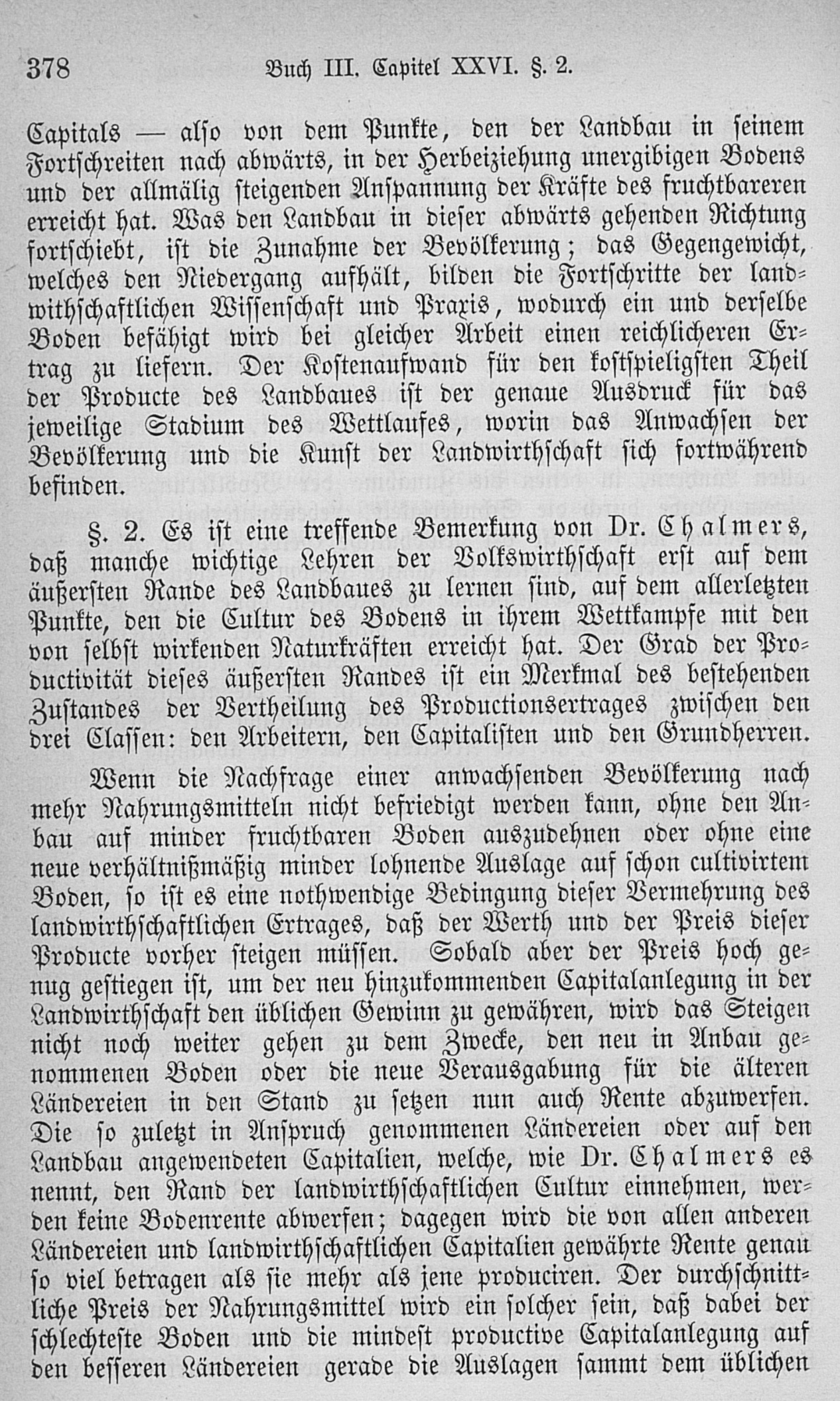 378 Buch III. Capitel XXVI. §. 2.

Capitals — also von dem Punkte, den der Landbau in seinem Fortschreiten nach abwärts, in der Herbeiziehung unergibigen Bodens und der allmälig steigenden Anspannung der Kräfte des fruchtbareren erreicht hat. Was den Landbau in dieser abwärts gehenden Richtung fortschiebt, ist die Zunahme der Bevölkerung; das Gegengewicht, welches den Niedergang aufhält, bilden die Fortschritte der landwithschaftlichen Wissenschaft und Praxis, wodurch ein und derselbe Boden befähigt wird bei gleicher Arbeit einen reichlicheren Ertrag zu liefern. Der Kostenaufwand für den kostspieligsten Theil der Producte des Landbaues ist der genaue Ausdruck für das jeweilige Stadium des Wettlaufes, worin das Anwachsen der Bevölkerung und die Kunst der Landwirthschaft sich fortwährend befinden.

§. 2. Es ist eine treffende Bemerkung von Dr. Chalmers, daß manche wichtige Lehren der Volkswirthschaft erst auf dem äußersten Rande des Landbaues zu lernen sind, auf dem allerletzten Punkte, den die Cultur des Bodens in ihrem Wettkampfe mit den von selbst wirkenden Naturkräften erreicht hat. Der Grad der Productivität dieses äußersten Randes ist ein Merkmal des bestehenden Zustandes der Vertheilung des Productionsertrages zwischen den drei Classen: den Arbeitern, den Capitalisten und den Grundherren.

Wenn die Nachfrage einer anwachsenden Bevölkerung nach mehr Nahrungsmitteln nicht befriedigt werden kann, ohne den Anbau auf minder fruchtbaren Boden auszudehnen oder ohne eine neue verhältnißmäßig minder lohnende Auslage auf schon cultivirtem Boden, so ist es eine nothwendige Bedingung dieser Vermehrung des landwirthschaftlichen Ertrages, daß der Werth und der Preis dieser Producte vorher steigen müssen. Sobald aber der Preis hoch genug gestiegen ist, um der neu hinzukommenden Capitalanlegung in der Landwirthschaft den üblichen Gewinn zu gewähren, wird das Steigen nicht noch weiter gehen zu dem Zwecke, den neu in Anbau genommenen Boden oder die neue Verausgabung für die älteren Ländereien in den Stand zu setzen nun auch Rente abzuwerfen. Die so zuletzt in Anspruch genommenen Ländereien oder auf den Landbau angewendeten Capitalien, welche, wie Dr. Chalmers es nennt, den Rand der landwirthschaftlichen Cultur einnehmen, werden keine Bodenrente abwerfen; dagegen wird die von allen anderen Ländereien und landwirthschaftlichen Capitalien gewährte Rente genau so viel betragen als sie mehr als jene produciren. Der durchschnittliche Preis der Nahrungsmittel wird ein solcher sein, daß dabei der schlechteste Boden und die mindest productive Capitalanlegung auf den besseren Ländereien gerade die Auslagen sammt dem üblichen